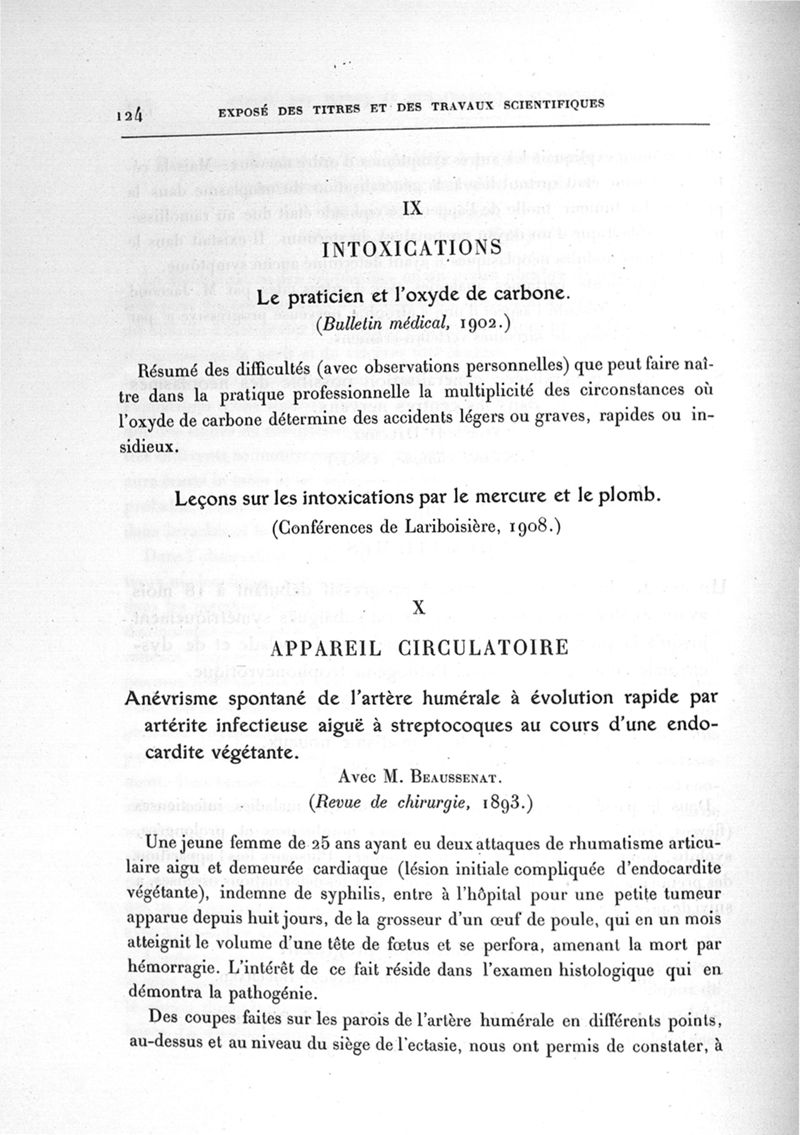 124 EXPOSÉ DES TITRES ET DES TRAVAUX SCIENTIFIQUES

IX

INTOXICATIONS

Le praticien et l'oxyde de carbone.

(Bulletin médical, 1902.)

Résumé des difficultés (avec observations personnelles) que peut faire naître dans la pratique professionnelle la multiplicité des circonstances où l'oxyde de carbone détermine des accidents légers ou graves, rapides ou insidieux.

Leçons sur les intoxications par le mercure et le plomb.

(Conférences de Lariboisière, 1908.)

X

APPAREIL CIRCULATOIRE

Anévrisme spontané de l'artère humérale à évolution rapide par artérite infectieuse aiguë à streptocoques au cours d'une endocardite végétante.

Avec M. Beaussenat.

(Revue de chirurgie, 1893.)

Une jeune femme de 25 ans ayant eu deux attaques de rhumatisme articulaire aigu et demeurée cardiaque (lésion initiale compliquée d'endocardite végétante), indemne de syphilis, entre à l'hôpital pour une petite tumeur apparue depuis huit jours, de la grosseur d'un œuf de poule, qui en un mois atteignit le volume d'une tête de fœtus et se perfora, amenant la mort par hémorragie. L'intérêt de ce fait réside dans l'examen histologique qui en démontra la pathogénie.

Des coupes faites sur les parois de l'artère humérale en différents points, au-dessus et au niveau du siège de l'ectasie, nous ont permis de constater, à